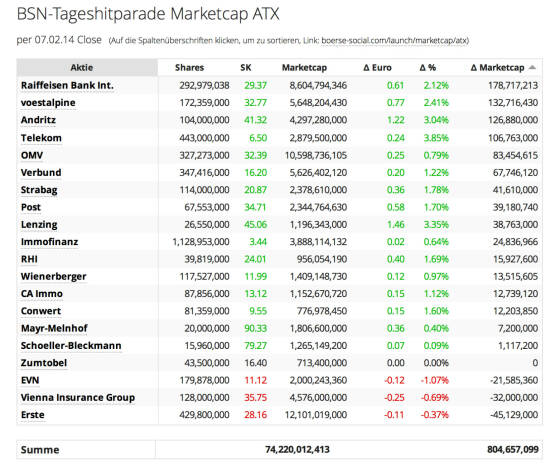 BSN-Tageshitparade Marketcap ATX

per 07.02.14 Close (Auf die Spaltenüberschriften klicken, um zu sortieren, Link: boerse-social.com/launch/marketcap/atx)

| Aktie | Shares | SK | Marketcap | Δ Euro | Δ % | Δ Marketcap |
|---|---|---|---|---|---|---|
| Raiffeisen Bank Int. | 292,979,038 | 29.37 | 8,604,794,346 | 0.61 | 2.12% | 178,717,213 |
| voestalpine | 172,359,000 | 32.77 | 5,648,204,430 | 0.77 | 2.41% | 132,716,430 |
| Andritz | 104,000,000 | 41.32 | 4,297,280,000 | 1.22 | 3.04% | 126,880,000 |
| Telekom | 443,000,000 | 6.50 | 2,879,500,000 | 0.24 | 3.85% | 106,763,000 |
| OMV | 327,273,000 | 32.39 | 10,598,736,105 | 0.25 | 0.79% | 83,454,615 |
| Verbund | 347,416,000 | 16.20 | 5,626,402,120 | 0.20 | 1.22% | 67,746,120 |
| Strabag | 114,000,000 | 20.87 | 2,378,610,000 | 0.36 | 1.78% | 41,610,000 |
| Post | 67,553,000 | 34.71 | 2,344,764,630 | 0.58 | 1.70% | 39,180,740 |
| Lenzing | 26,550,000 | 45.06 | 1,196,343,000 | 1.46 | 3.35% | 38,763,000 |
| Immofinanz | 1,128,953,000 | 3.44 | 3,888,114,132 | 0.02 | 0.64% | 24,836,966 |
| RHI | 39,819,000 | 24.01 | 956,054,190 | 0.40 | 1.69% | 15,927,600 |
| Wienerberger | 117,527,000 | 11.99 | 1,409,148,730 | 0.12 | 0.97% | 13,515,605 |
| CA Immo | 87,856,000 | 13.12 | 1,152,670,720 | 0.15 | 1.12% | 12,739,120 |
| Conwert | 81,359,000 | 9.55 | 776,978,450 | 0.15 | 1.60% | 12,203,850 |
| Mayr-Melnhof | 20,000,000 | 90.33 | 1,806,600,000 | 0.36 | 0.40% | 7,200,000 |
| Schoeller-Bleckmann | 15,960,000 | 79.27 | 1,265,149,200 | 0.07 | 0.09% | 1,117,200 |
| Zumtobel | 43,500,000 | 16.40 | 713,400,000 | 0.00 | 0.00% | 0 |
| EVN | 179,878,000 | 11.12 | 2,000,243,360 | -0.12 | -1.07% | -21,585,360 |
| Vienna Insurance Group | 128,000,000 | 35.75 | 4,576,000,000 | -0.25 | -0.69% | -32,000,000 |
| Erste | 429,800,000 | 28.16 | 12,101,019,000 | -0.11 | -0.37% | -45,129,000 |

| Summe | 74,220,012,413 | 804,657,099 |
|---|---|---|